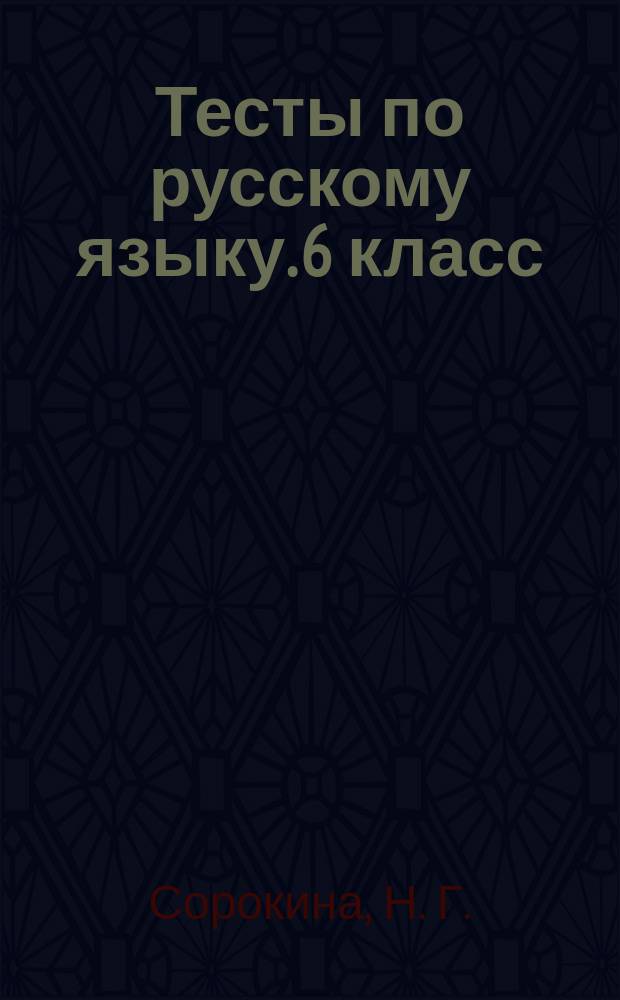 Тесты по русскому языку.6 класс

Сорокина, Н. Г.